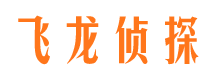 飞龙侦探